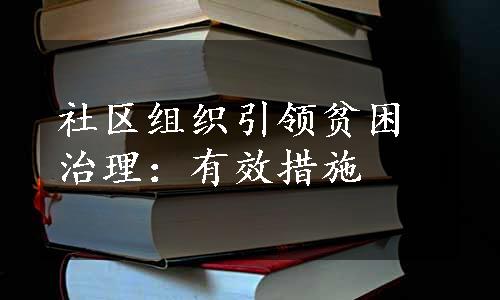 社区组织引领贫困治理：有效措施